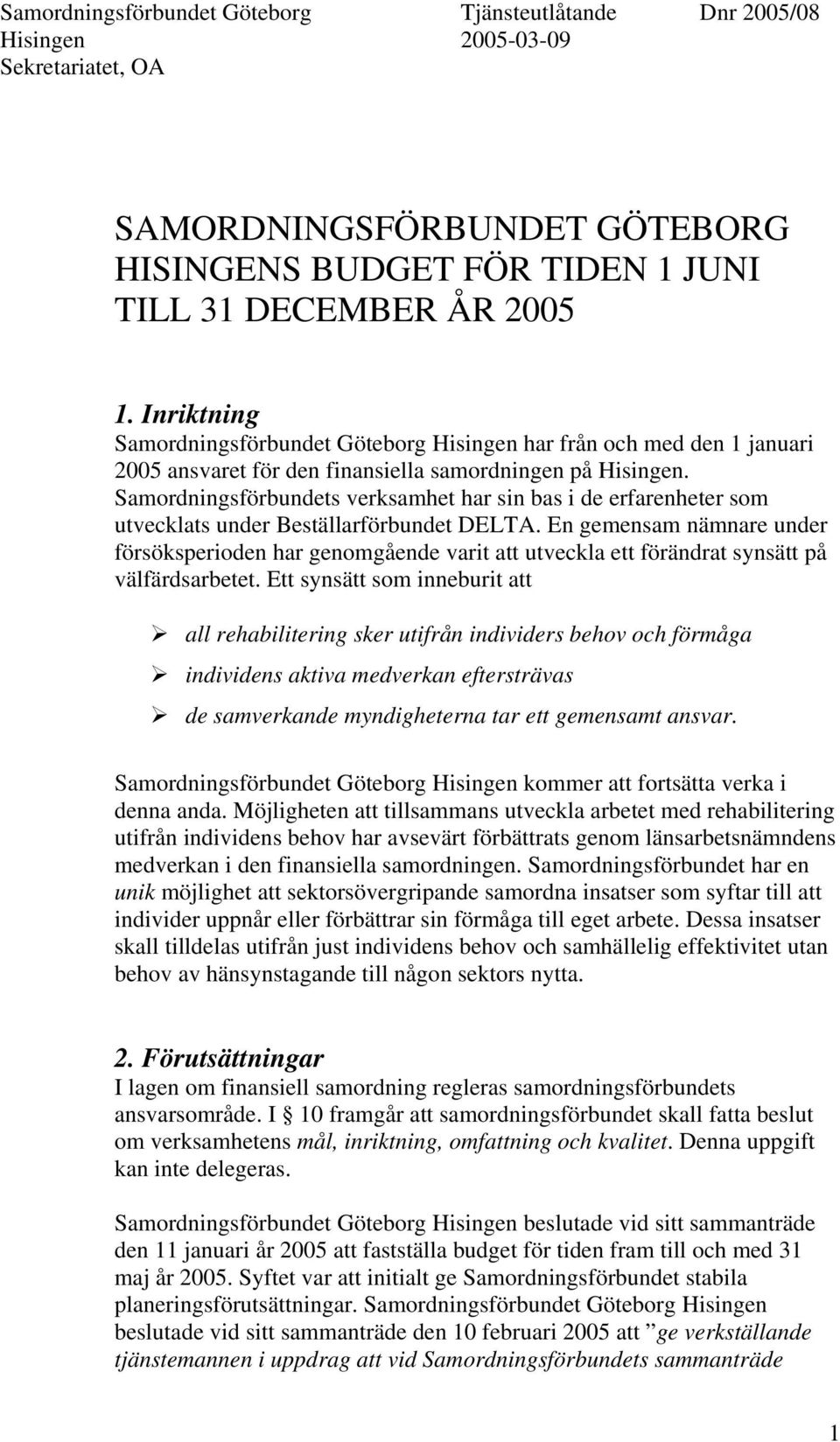 Samordningsförbundet Göteborg Hisingen Sekretariatet, OA

Tjänsteutlåtande 2005-03-09

Dnr 2005/08

SAMORDNINGSFÖRBUNDET GÖTEBORG HISINGENS BUDGET FÖR TIDEN 1 JUNI TILL 31 DECEMBER ÅR 2005

1. Inriktning
Samordningsförbundet Göteborg Hisingen har från och med den 1 januari 2005 ansvaret för den finansiella samordningen på Hisingen. Samordningsförbundets verksamhet har sin bas i de erfarenheter som utvecklats under Beställarförbundet DELTA. En gemensam nämnare under försöksperioden har genomgående varit att utveckla ett förändrat synsätt på välfärdsarbetet. Ett synsätt som inneburit att

➢ all rehabilitering sker utifrån individers behov och förmåga
➢ individens aktiva medverkan eftersträvas
➢ de samverkande myndigheterna tar ett gemensamt ansvar.

Samordningsförbundet Göteborg Hisingen kommer att fortsätta verka i denna anda. Möjligheten att tillsammans utveckla arbetet med rehabilitering utifrån individens behov har avsevärt förbättrats genom länsarbetsnämndens medverkan i den finansiella samordningen. Samordningsförbundet har en unik möjlighet att sektorsövergripande samordna insatser som syftar till att individer uppnår eller förbättrar sin förmåga till eget arbete. Dessa insatser skall tilldelas utifrån just individens behov och samhällelig effektivitet utan behov av hänsynstagande till någon sektors nytta.

2. Förutsättningar
I lagen om finansiell samordning regleras samordningsförbundets ansvarsområde. I § 10 framgår att samordningsförbundet skall fatta beslut om verksamhetens mål, inriktning, omfattning och kvalitet. Denna uppgift kan inte delegeras.

Samordningsförbundet Göteborg Hisingen beslutade vid sitt sammanträde den 11 januari år 2005 att fastställa budget för tiden fram till och med 31 maj år 2005. Syftet var att initialt ge Samordningsförbundet stabila planeringsförutsättningar. Samordningsförbundet Göteborg Hisingen beslutade vid sitt sammanträde den 10 februari 2005 att ”ge verkställande tjänstemannen i uppdrag att vid Samordningsförbundets sammanträde

1